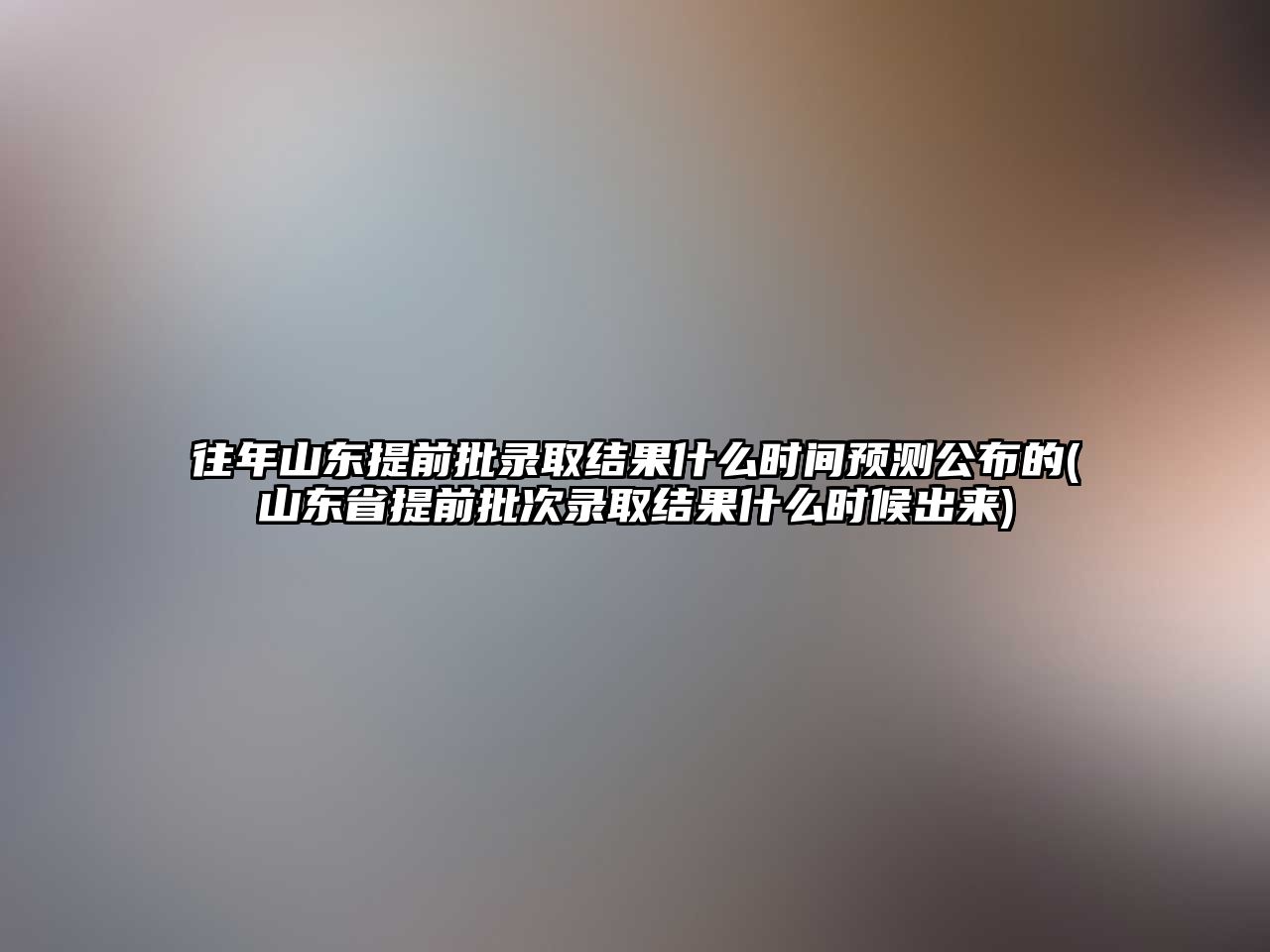 往年山东提前批录取结果什么时间预测公布的(山东省提前批次录取结果什么时候出来)